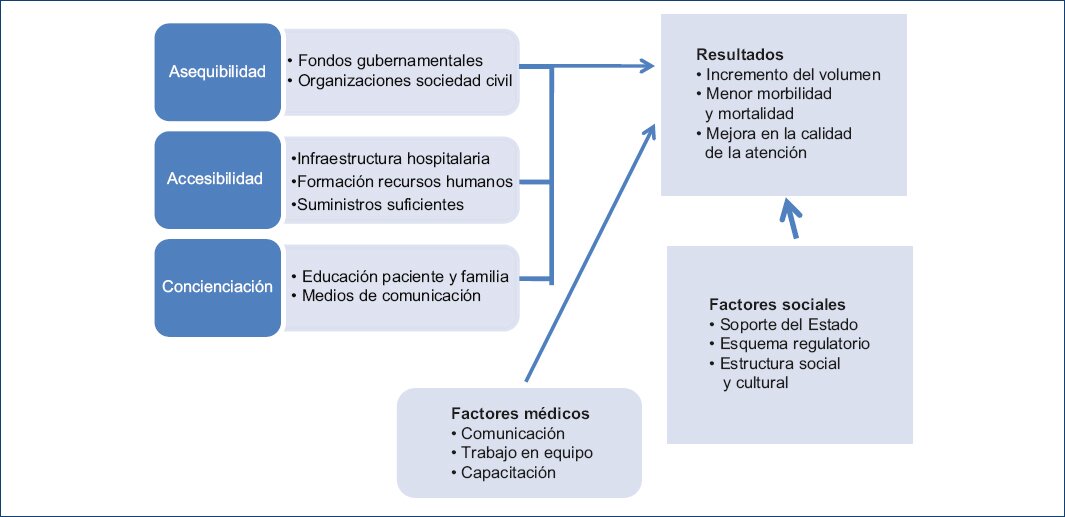 Asequibilidad

• Fondos gubernamentales
• Organizaciones sociedad civil

Accesibilidad

•Infraestructura hospitalaria
•Formación recursos humanos
•Suministros suficientes

Concienciación

• Educación paciente y familia
• Medios de comunicación

Resultados
• Incremento del volumen
• Menor morbilidad y mortalidad
• Mejora en la calidad de la atención

Factores sociales
• Soporte del Estado
• Esquema regulatorio
• Estructura social y cultural

Factores médicos
• Comunicación
• Trabajo en equipo
• Capacitación